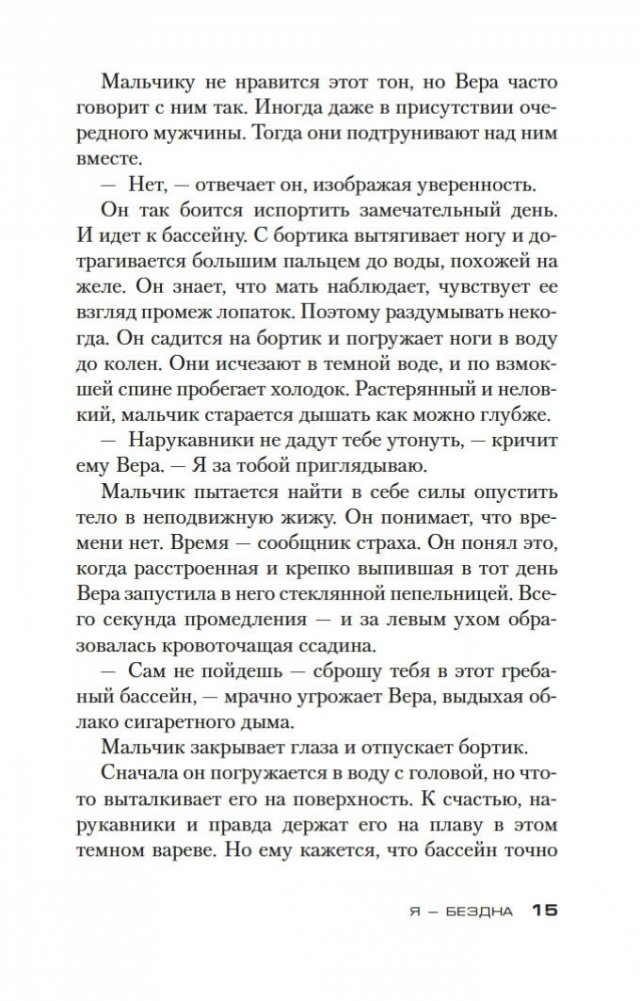 Мальчику не нравится этот тон, но Вера часто говорит с ним так. Иногда даже в присутствии очередного мужчины. Тогда они подтрунивают над ним вместе.

— Нет, — отвечает он, изображая уверенность.

Он так боится испортить замечательный день. И идет к бассейну. С бортика вытягивает ногу и дотрагивается большим пальцем до воды, похожей на желе. Он знает, что мать наблюдает, чувствует ее взгляд промеж лопаток. Поэтому раздумывать некогда. Он садится на бортик и погружает ноги в воду до колен. Они исчезают в темной воде, и по взмокшей спине пробегает холодок. Растерянный и неловкий, мальчик старается дышать как можно глубже.

— Нарукавники не дадут тебе утонуть, — кричит ему Вера. — Я за тобой приглядываю.

Мальчик пытается найти в себе силы опустить тело в неподвижную жижу. Он понимает, что времени нет. Время — сообщник страха. Он понял это, когда расстроенная и крепко выпившая в тот день Вера запустила в него стеклянной пепельницей. Всего секунда промедления — и за левым ухом образовалась кровоточащая ссадина.

— Сам не пойдешь — сброшу тебя в этот гребаный бассейн, — мрачно угрожает Вера, выдыхая облако сигаретного дыма.

Мальчик закрывает глаза и отпускает бортик.

Сначала он погружается в воду с головой, но что-то выталкивает его на поверхность. К счастью, нарукавники и правда держат его на плаву в этом темном вареве. Но ему кажется, что бассейн точно

Я — БЕЗДНА 15